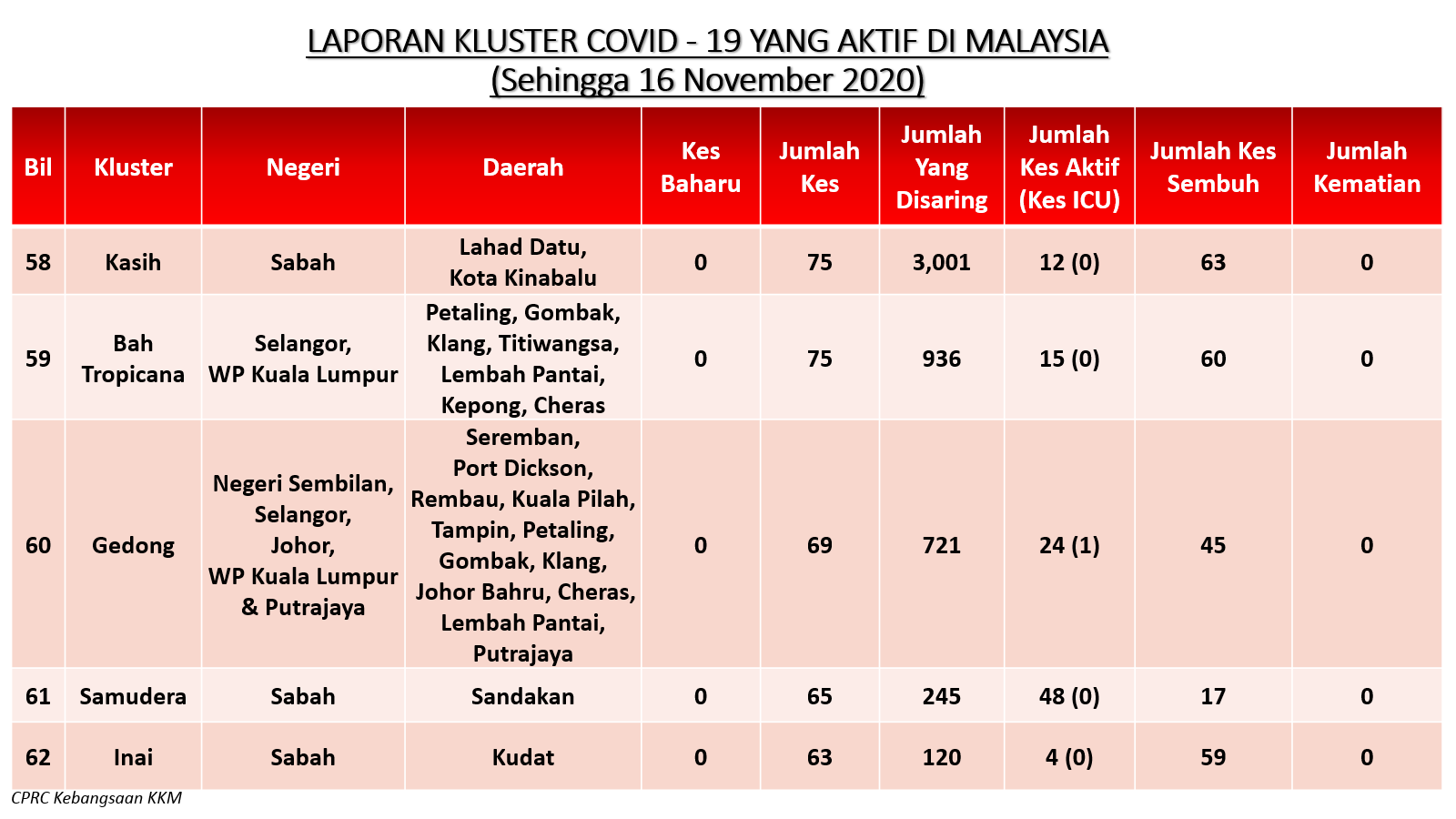 LAPORAN KLUSTER COVID - 19 YANG AKTIF DI MALAYSIA
(Sehingga 16 November 2020)

| Bil | Kluster | Negeri | Daerah | Kes Baharu | Jumlah Kes | Jumlah Yang Disaring | Jumlah Kes Aktif (Kes ICU) | Jumlah Kes Sembuh | Jumlah Kematian |
|---|---|---|---|---|---|---|---|---|---|
| 58 | Kasih | Sabah | Lahad Datu, Kota Kinabalu | 0 | 75 | 3,001 | 12 (0) | 63 | 0 |
| 59 | Bah Tropicana | Selangor, WP Kuala Lumpur | Petaling, Gombak, Klang, Titiwangsa, Lembah Pantai, Kepong, Cheras | 0 | 75 | 936 | 15 (0) | 60 | 0 |
| 60 | Gedong | Negeri Sembilan, Selangor, Johor, WP Kuala Lumpur & Putrajaya | Seremban, Port Dickson, Rembau, Kuala Pilah, Tampin, Petaling, Gombak, Klang, Johor Bahru, Cheras, Lembah Pantai, Putrajaya | 0 | 69 | 721 | 24 (1) | 45 | 0 |
| 61 | Samudera | Sabah | Sandakan | 0 | 65 | 245 | 48 (0) | 17 | 0 |
| 62 | Inai | Sabah | Kudat | 0 | 63 | 120 | 4 (0) | 59 | 0 |

CPRC Kebangsaan KKM